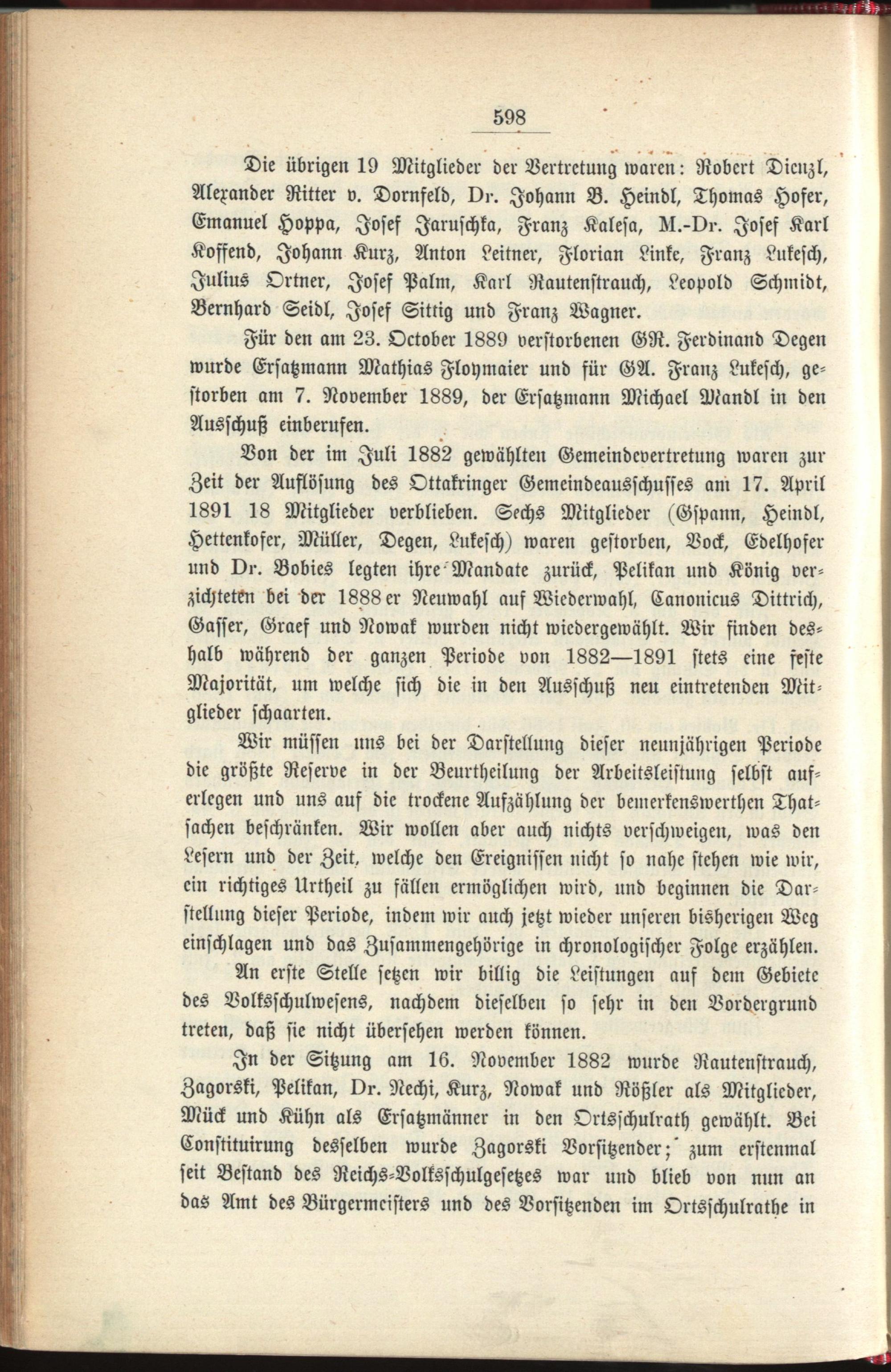 598

Die übrigen 19 Mitglieder der Vertretung waren: Robert Dienzl, Alexander Ritter v. Dornfeld, Dr. Johann B. Heindl, Thomas Hofer, Emanuel Hoppa, Josef Jaruschka, Franz Kalesa, M.-Dr. Josef Karl Koffend, Johann Kurz, Anton Leitner, Florian Linke, Franz Lukesch, Julius Ortner, Josef Palm, Karl Rautenstrauch, Leopold Schmidt, Bernhard Seidl, Josef Sittig und Franz Wagner.

Für den am 23. October 1889 verstorbenen GR. Ferdinand Degen wurde Ersatzmann Mathias Floymaier und für GA. Franz Lukesch, gestorben am 7. November 1889, der Ersatzmann Michael Mandl in den Ausschuß einberufen.

Von der im Juli 1882 gewählten Gemeindevertretung waren zur Zeit der Auflösung des Ottakringer Gemeindeausschusses am 17. April 1891 18 Mitglieder verblieben. Sechs Mitglieder (Gspann, Heindl, Hettenkofer, Müller, Degen, Lukesch) waren gestorben, Bock, Edelhofer und Dr. Bobies legten ihre Mandate zurück, Pelikan und König verzichteten bei der 1888er Neuwahl auf Wiederwahl, Canonicus Dittrich, Gasser, Graef und Nowak wurden nicht wiedergewählt. Wir finden deshalb während der ganzen Periode von 1882—1891 stets eine feste Majorität, um welche sich die in den Ausschuß neu eintretenden Mitglieder schaarten.

Wir müssen uns bei der Darstellung dieser neunjährigen Periode die größte Reserve in der Beurtheilung der Arbeitsleistung selbst auferlegen und uns auf die trockene Aufzählung der bemerkenswerthen Thatsachen beschränken. Wir wollen aber auch nichts verschweigen, was den Lesern und der Zeit, welche den Ereignissen nicht so nahe stehen wie wir, ein richtiges Urtheil zu fällen ermöglichen wird, und beginnen die Darstellung dieser Periode, indem wir auch jetzt wieder unseren bisherigen Weg einschlagen und das Zusammengehörige in chronologischer Folge erzählen.

An erste Stelle setzen wir billig die Leistungen auf dem Gebiete des Volksschulwesens, nachdem dieselben so sehr in den Vordergrund treten, daß sie nicht übersehen werden können.

In der Sitzung am 16. November 1882 wurde Rautenstrauch, Zagorski, Pelikan, Dr. Nechi, Kurz, Nowak und Rößler als Mitglieder, Mück und Kühn als Ersatzmänner in den Ortsschulrath gewählt. Bei Constituirung desselben wurde Zagorski Vorsitzender; zum erstenmal seit Bestand des Reichs-Volksschulgesetzes war und blieb von nun an das Amt des Bürgermeisters und des Vorsitzenden im Ortsschulrathe in